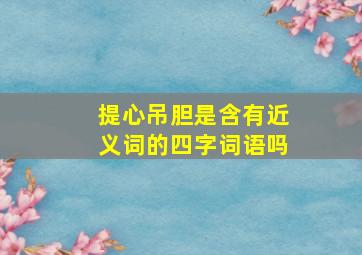 提心吊胆是含有近义词的四字词语吗